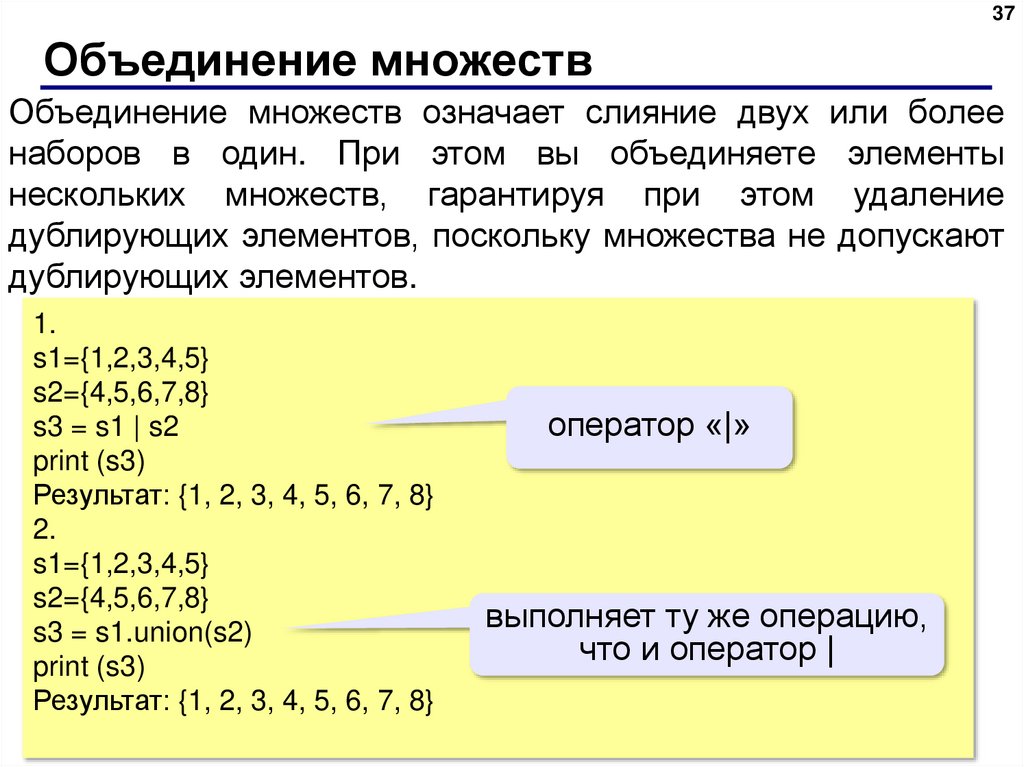 37

Объединение множеств

Объединение множеств означает слияние двух или более наборов в один. При этом вы объединяете элементы нескольких множеств, гарантируя при этом удаление дублирующих элементов, поскольку множества не допускают дублирующих элементов.

1.
s1={1,2,3,4,5}
s2={4,5,6,7,8}
s3 = s1 | s2
print (s3)
Результат: {1, 2, 3, 4, 5, 6, 7, 8}
2.
s1={1,2,3,4,5}
s2={4,5,6,7,8}
s3 = s1.union(s2)
print (s3)
Результат: {1, 2, 3, 4, 5, 6, 7, 8}

оператор «|»

выполняет ту же операцию, что и оператор |